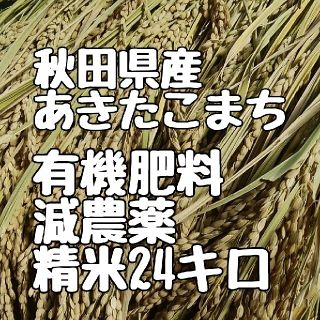 秋田県産
あきたこまち

有機肥料
減農薬
精米24キロ